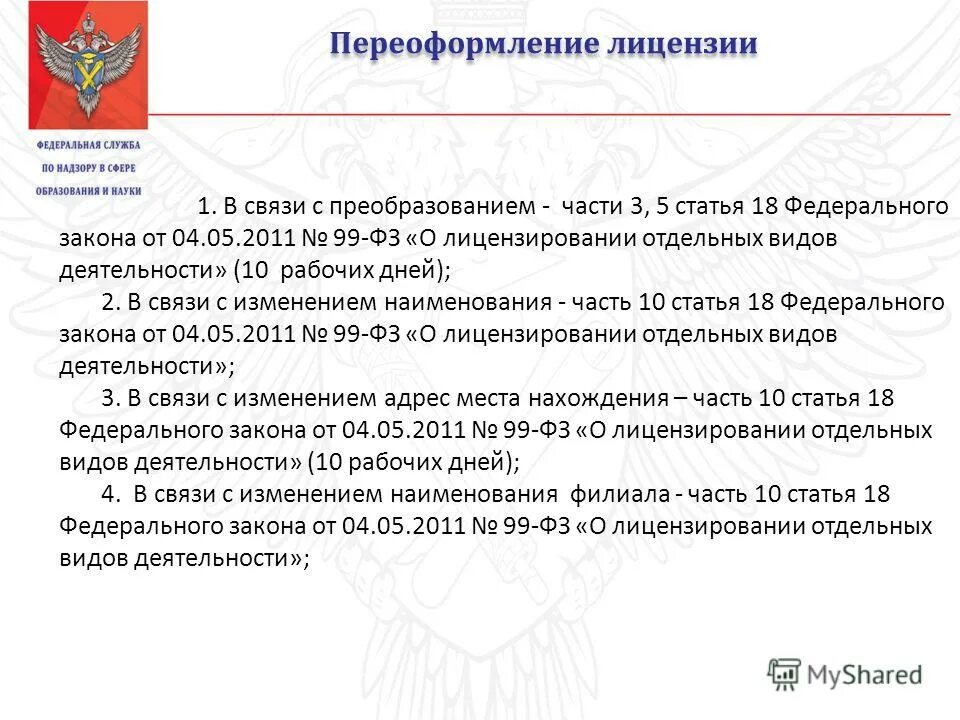 Переоформление лицензии

ФЕДЕРАЛЬНАЯ СЛУЖБА ПО НАДЗОРУ В СФЕРЕ ОБРАЗОВАНИЯ И НАУКИ

1. В связи с преобразованием - части 3, 5 статья 18 Федерального закона от 04.05.2011 № 99-ФЗ «О лицензировании отдельных видов деятельности» (10 рабочих дней);

2. В связи с изменением наименования - часть 10 статья 18 Федерального закона от 04.05.2011 № 99-ФЗ «О лицензировании отдельных видов деятельности»;

3. В связи с изменением адрес места нахождения – часть 10 статья 18 Федерального закона от 04.05.2011 № 99-ФЗ «О лицензировании отдельных видов деятельности» (10 рабочих дней);

4. В связи с изменением наименования филиала - часть 10 статья 18 Федерального закона от 04.05.2011 № 99-ФЗ «О лицензировании отдельных видов деятельности»;

MyShared